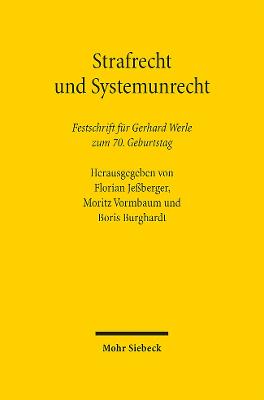 Strafrecht und Systemunrecht

Festschrift für Gerhard Werle zum 70. Geburtstag

Herausgegeben von Florian Jeßberger, Moritz Vormbaum und Boris Burghardt

Mohr Siebeck